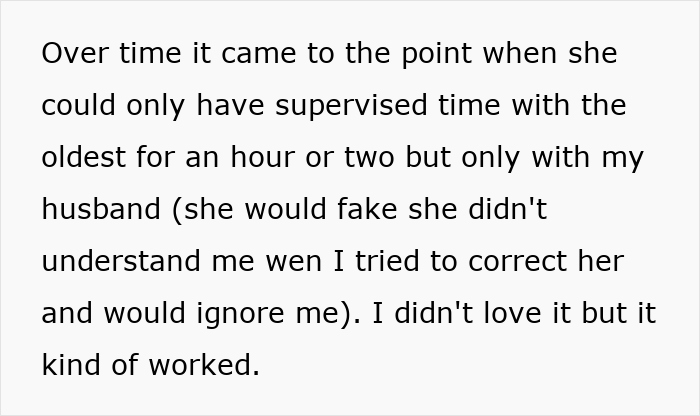 Over time it came to the point when she could only have supervised time with the oldest for an hour or two but only with my husband (she would fake she didn't understand me wen I tried to correct her and would ignore me). I didn't love it but it kind of worked.